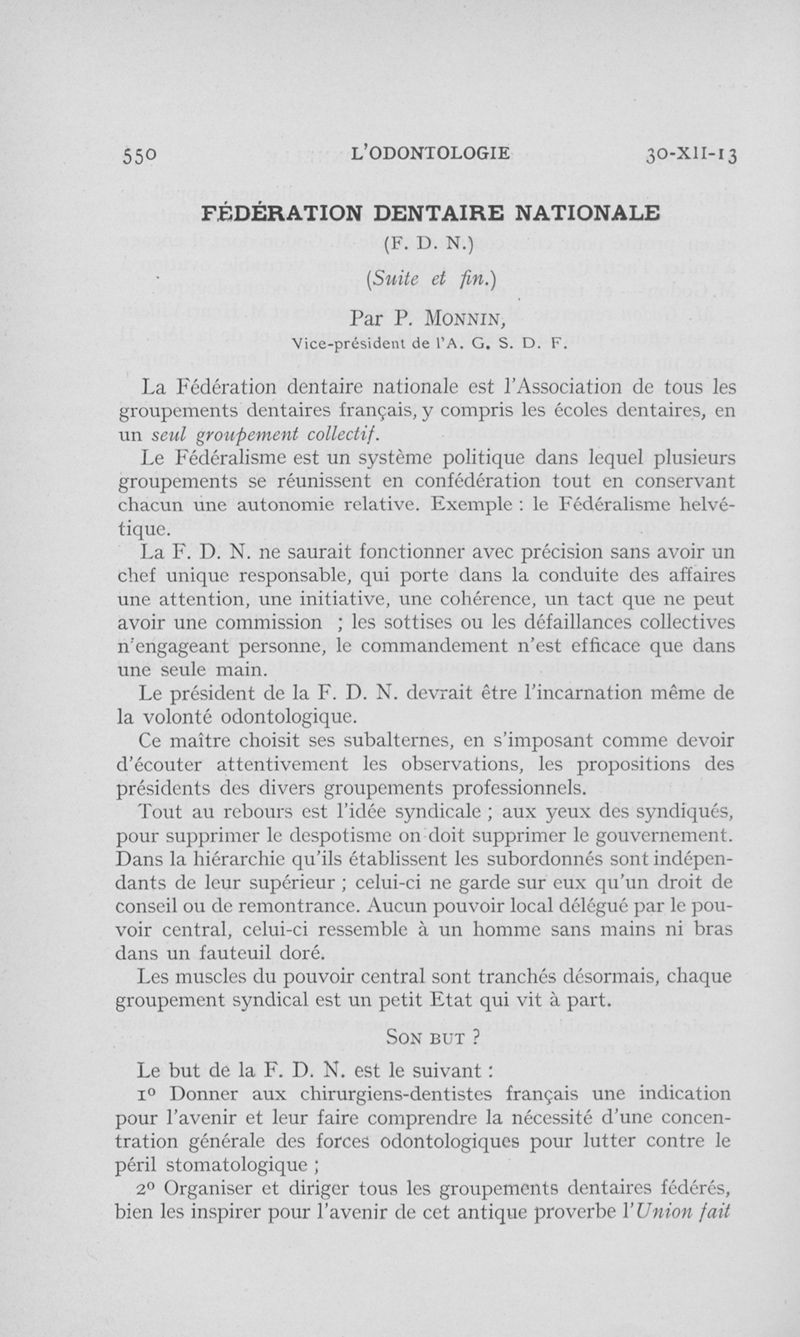 550 L'ODONTOLOGIE 30-XII-13

FÉDÉRATION DENTAIRE NATIONALE

(F. D. N.)

(Suite et fin.)

Par P. Monnin,
Vice-président de l'A. G. S. D. F.

La Fédération dentaire nationale est l'Association de tous les groupements dentaires français, y compris les écoles dentaires, en un seul groupement collectif.

Le Fédéralisme est un système politique dans lequel plusieurs groupements se réunissent en confédération tout en conservant chacun une autonomie relative. Exemple : le Fédéralisme helvétique.

La F. D. N. ne saurait fonctionner avec précision sans avoir un chef unique responsable, qui porte dans la conduite des affaires une attention, une initiative, une cohérence, un tact que ne peut avoir une commission ; les sottises ou les défaillances collectives n'engageant personne, le commandement n'est efficace que dans une seule main.

Le président de la F. D. N. devrait être l'incarnation même de la volonté odontologique.

Ce maître choisit ses subalternes, en s'imposant comme devoir d'écouter attentivement les observations, les propositions des présidents des divers groupements professionnels.

Tout au rebours est l'idée syndicale ; aux yeux des syndiqués, pour supprimer le despotisme on doit supprimer le gouvernement. Dans la hiérarchie qu'ils établissent les subordonnés sont indépendants de leur supérieur ; celui-ci ne garde sur eux qu'un droit de conseil ou de remontrance. Aucun pouvoir local délégué par le pouvoir central, celui-ci ressemble à un homme sans mains ni bras dans un fauteuil doré.

Les muscles du pouvoir central sont tranchés désormais, chaque groupement syndical est un petit Etat qui vit à part.

Son but ?

Le but de la F. D. N. est le suivant :

1° Donner aux chirurgiens-dentistes français une indication pour l'avenir et leur faire comprendre la nécessité d'une concentration générale des forces odontologiques pour lutter contre le péril stomatologique ;

2° Organiser et diriger tous les groupements dentaires fédérés, bien les inspirer pour l'avenir de cet antique proverbe l'Union fait